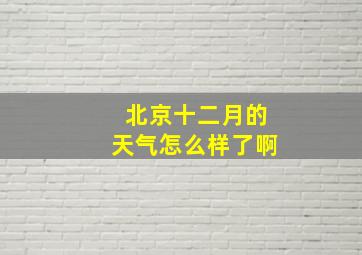 北京十二月的
天气怎么样了啊